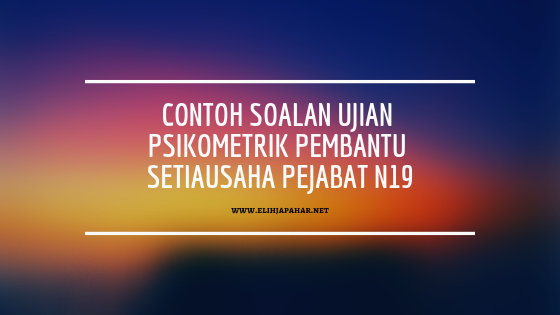 CONTOH SOALAN UJIAN PSIKOMETRIK PEMBANTU SETIAUSAHA PEJABAT N19

WWW.ELIHJAPAHAR.NET